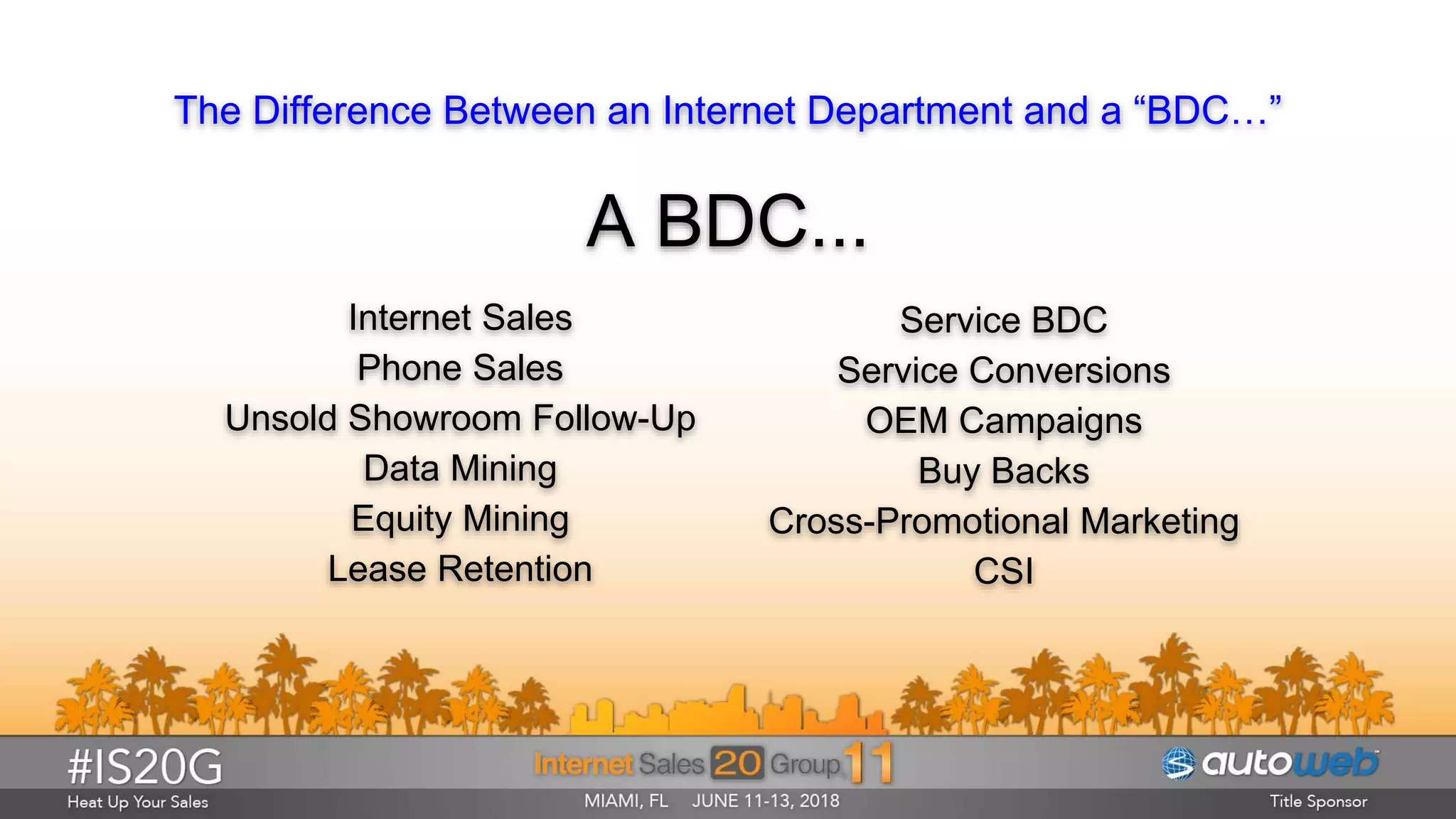 The Difference Between an Internet Department and a “BDC…”

A BDC...

Internet Sales
Phone Sales
Unsold Showroom Follow-Up
Data Mining
Equity Mining
Lease Retention

Service BDC
Service Conversions
OEM Campaigns
Buy Backs
Cross-Promotional Marketing
CSI

#IS20G
Heat Up Your Sales

Internet Sales 20 Group 11
MIAMI, FL JUNE 11-13, 2018

autoweb
Title Sponsor